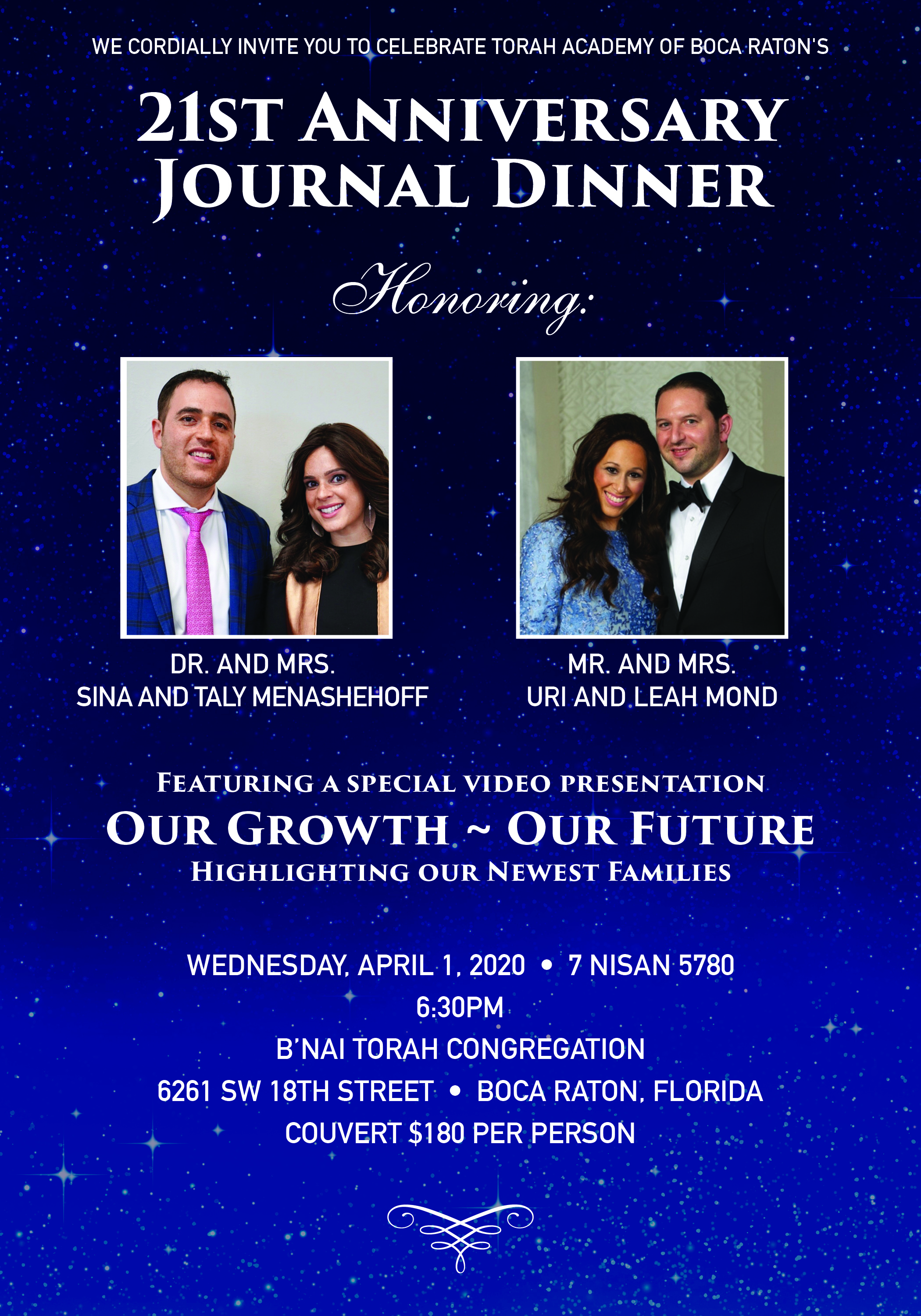 WE CORDIALLY INVITE YOU TO CELEBRATE TORAH ACADEMY OF BOCA RATON'S

21ST ANNIVERSARY
JOURNAL DINNER

Honoring:

DR. AND MRS.
SINA AND TALY MENASHEHOFF

MR. AND MRS.
URI AND LEAH MOND

FEATURING A SPECIAL VIDEO PRESENTATION
OUR GROWTH ~ OUR FUTURE
HIGHLIGHTING OUR NEWEST FAMILIES

WEDNESDAY, APRIL 1, 2020 • 7 NISAN 5780
6:30PM
B'NAI TORAH CONGREGATION
6261 SW 18TH STREET • BOCA RATON, FLORIDA
COUVERT $180 PER PERSON